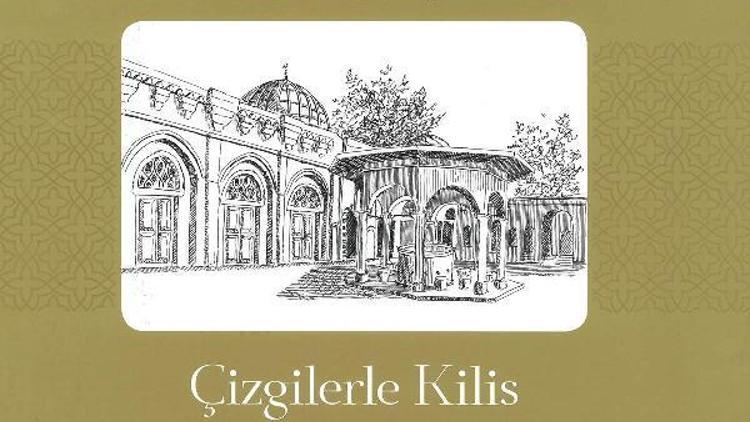 Çizgilerle Kilis